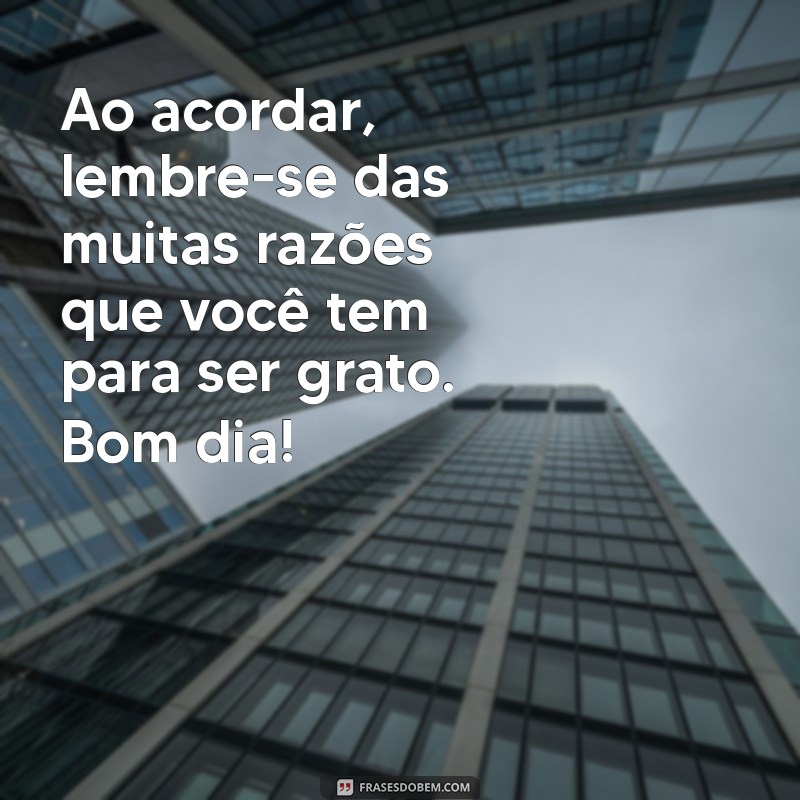 Ao acordar, lembre-se das muitas razões que você tem para ser grato. Bom dia!

FRASESDOBEM.COM